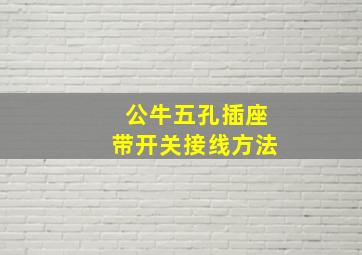 公牛五孔插座
带开关接线方法